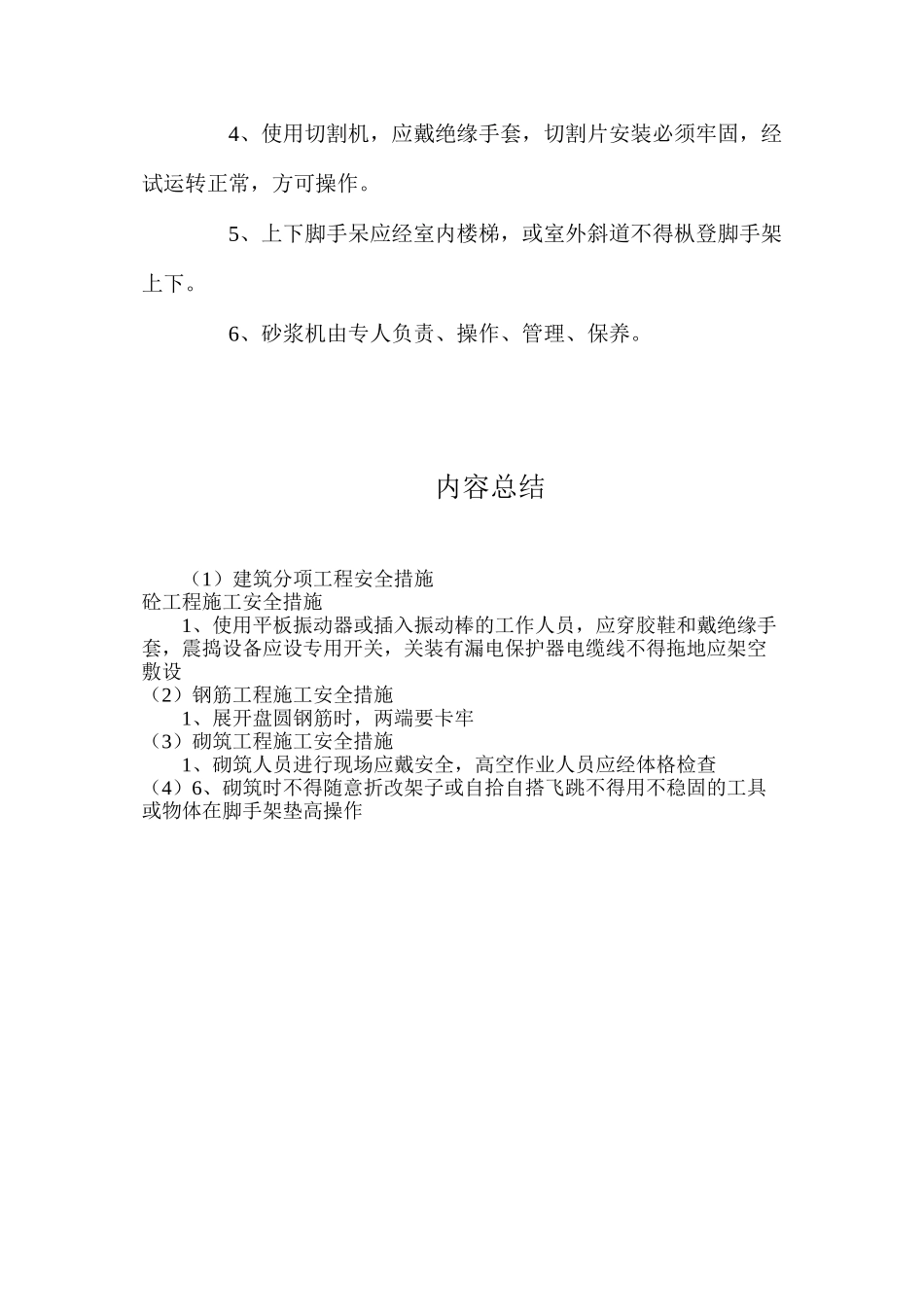 4、使用切割机，应戴绝缘手套，切割片安装必须牢固，经试运转正常，方可操作。

5、上下脚手呆应经室内楼梯，或室外斜道不得枞登脚手架上下。

6、砂浆机由专人负责、操作、管理、保养。

内容总结

（1）建筑分项工程安全措施
砼工程施工安全措施
1、使用平板振动器或插入振动棒的工作人员，应穿胶鞋和戴绝缘手套，震捣设备应设专用开关，关装有漏电保护器电缆线不得拖地应架空敷设
（2）钢筋工程施工安全措施
1、展开盘圆钢筋时，两端要卡牢
（3）砌筑工程施工安全措施
1、砌筑人员进行现场应戴安全，高空作业人员应经体格检查
（4）6、砌筑时不得随意折改架子或自拾自搭飞跳不得用不稳固的工具或物体在脚手架垫高操作